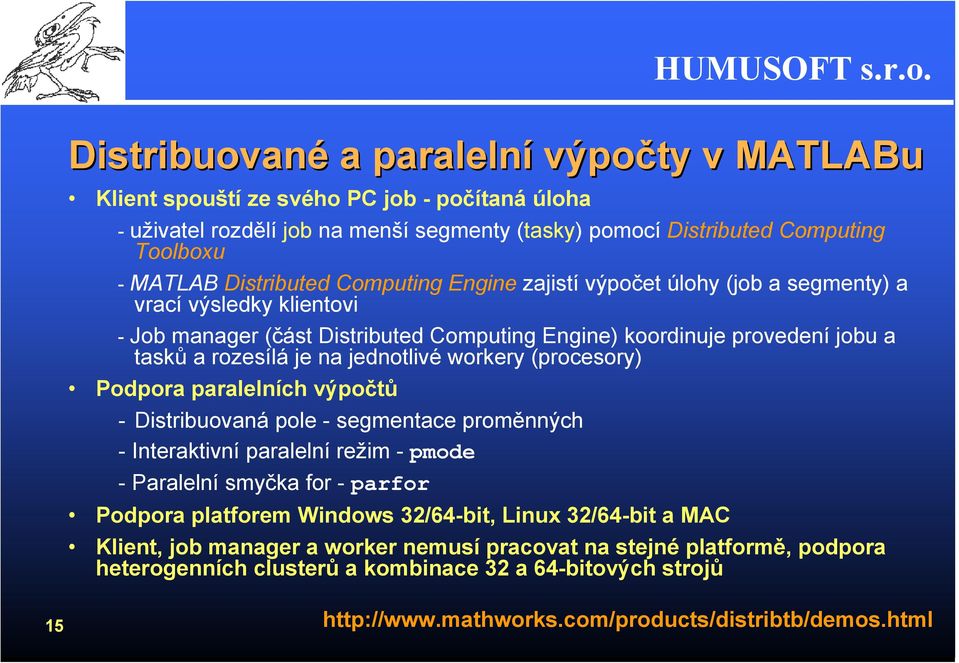 HUMUSOFT s.r.o.

Distribuované a paralelní výpočty v MATLABu

• Klient spouští ze svého PC job - počítaná úloha

- uživatel rozdělí job na menší segmenty (tasky) pomocí Distributed Computing Toolboxu

- MATLAB Distributed Computing Engine zajistí výpočet úlohy (job a segmenty) a vrací výsledky klientovi

- Job manager (část Distributed Computing Engine) koordinuje provedení jobu a tasků a rozesílá je na jednotlivé workery (procesory)

• Podpora paralelních výpočtů

- Distribuovaná pole - segmentace proměnných

- Interaktivní paralelní režim - pmode

- Paralelní smyčka for - parfor

• Podpora platforem Windows 32/64-bit, Linux 32/64-bit a MAC

• Klient, job manager a worker nemusí pracovat na stejné platformě, podpora heterogenních clusterů a kombinace 32 a 64-bitových strojů

15

http://www.mathworks.com/products/distribtb/demos.html